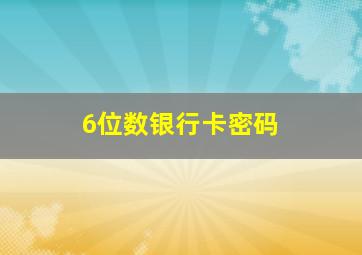 6位数银行卡密码